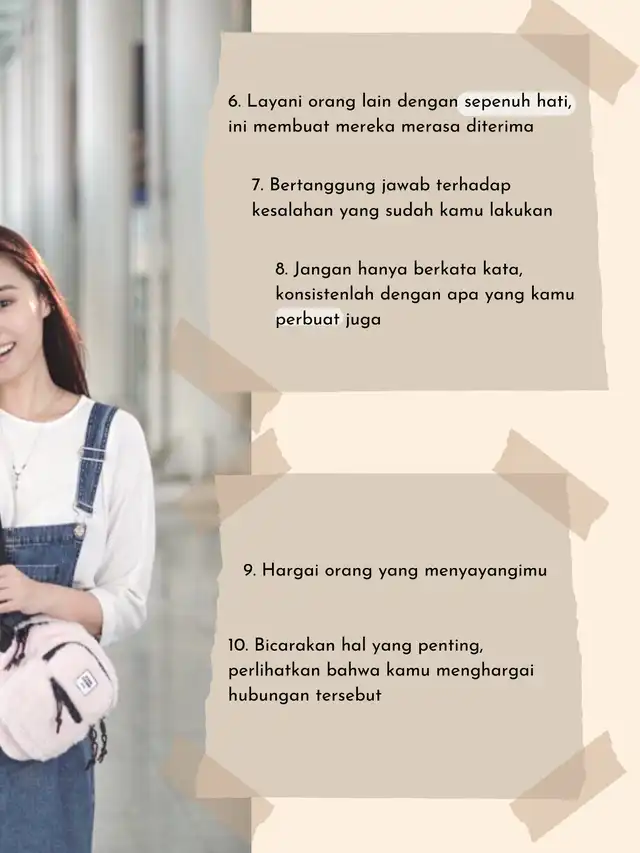 6. Layani orang lain dengan sepenuh hati, ini membuat mereka merasa diterima

7. Bertanggung jawab terhadap kesalahan yang sudah kamu lakukan

8. Jangan hanya berkata kata, konsistenlah dengan apa yang kamu perbuat juga

9. Hargai orang yang menyayangimu

10. Bicarakan hal yang penting, perlihatkan bahwa kamu menghargai hubungan tersebut